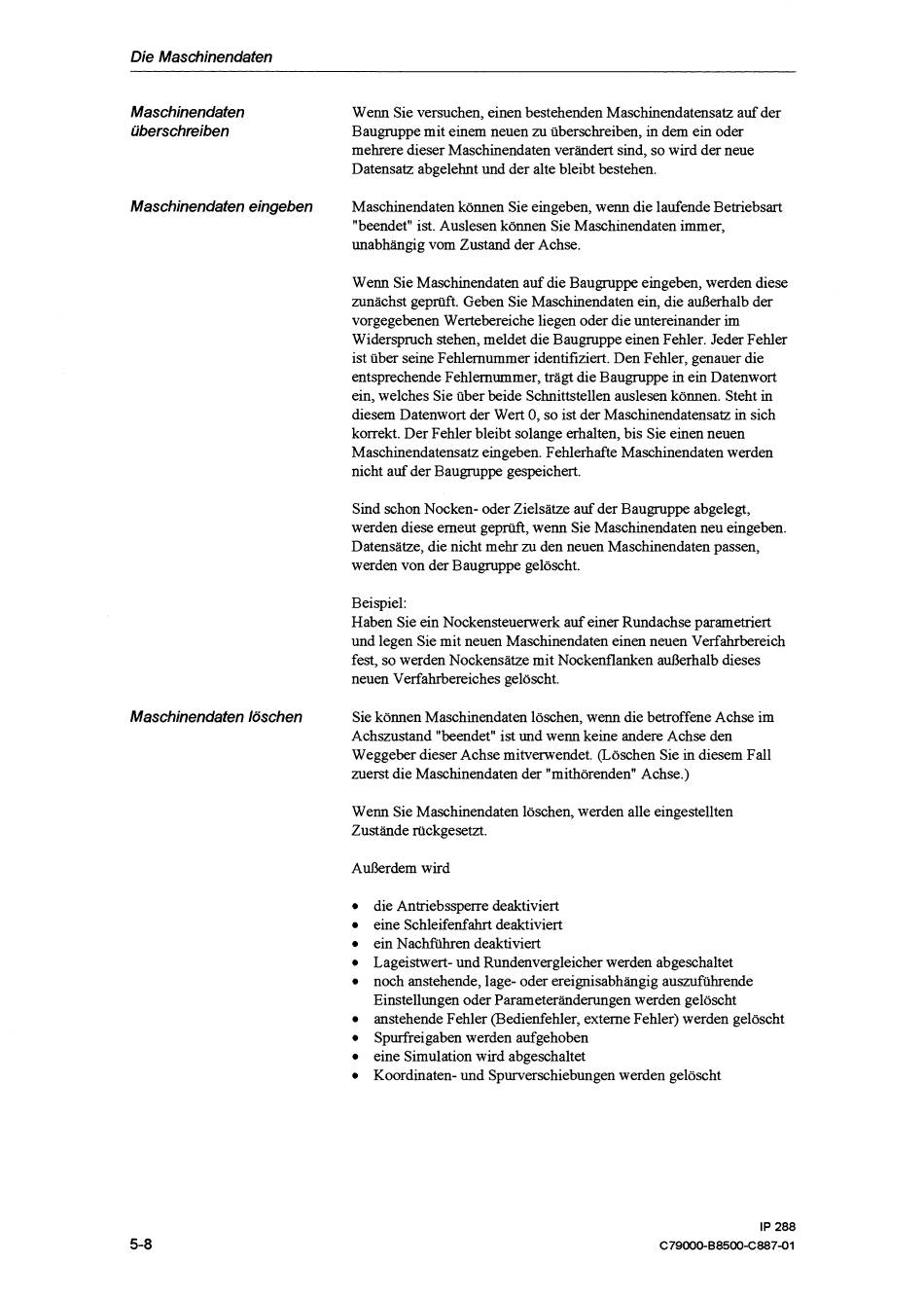 Die Maschinendaten

Maschinendaten überschreiben

Wenn Sie versuchen, einen bestehenden Maschinendatensatz auf der Baugruppe mit einem neuen zu überschreiben, in dem ein oder mehrere dieser Maschinendaten verändert sind, so wird der neue Datensatz abgelehnt und der alte bleibt bestehen.

Maschinendaten eingeben

Maschinendaten können Sie eingeben, wenn die laufende Betriebsart "beendet" ist. Auslesen können Sie Maschinendaten immer, unabhängig vom Zustand der Achse.

Wenn Sie Maschinendaten auf die Baugruppe eingeben, werden diese zunächst geprüft. Geben Sie Maschinendaten ein, die außerhalb der vorgegebenen Wertebereiche liegen oder die untereinander im Widerspruch stehen, meldet die Baugruppe einen Fehler. Jeder Fehler ist über seine Fehlernummer identifiziert. Den Fehler, genauer die entsprechende Fehlernummer, trägt die Baugruppe in ein Datenwort ein, welches Sie über beide Schnittstellen auslesen können. Steht in diesem Datenwort der Wert 0, so ist der Maschinendatensatz in sich korrekt. Der Fehler bleibt solange erhalten, bis Sie einen neuen Maschinendatensatz eingeben. Fehlerhafte Maschinendaten werden nicht auf der Baugruppe gespeichert.

Sind schon Nocken- oder Zielsätze auf der Baugruppe abgelegt, werden diese erneut geprüft, wenn Sie Maschinendaten neu eingeben. Datensätze, die nicht mehr zu den neuen Maschinendaten passen, werden von der Baugruppe gelöscht.

Beispiel:
Haben Sie ein Nockensteuerwerk auf einer Rundachse parametriert und legen Sie mit neuen Maschinendaten einen neuen Verfahrbereich fest, so werden Nockensätze mit Nockenflanken außerhalb dieses neuen Verfahrbereiches gelöscht.

Maschinendaten löschen

Sie können Maschinendaten löschen, wenn die betroffene Achse im Achszustand "beendet" ist und wenn keine andere Achse den Weggeber dieser Achse mitverwendet. (Löschen Sie in diesem Fall zuerst die Maschinendaten der "mithörenden" Achse.)

Wenn Sie Maschinendaten löschen, werden alle eingestellten Zustände rückgesetzt.

Außerdem wird

• die Antriebssperre deaktiviert
• eine Schleifenfahrt deaktiviert
• ein Nachführen deaktiviert
• Lageistwert- und Rundenvergleicher werden abgeschaltet
• noch anstehende, lage- oder ereignisabhängig auszuführende Einstellungen oder Parameteränderungen werden gelöscht
• anstehende Fehler (Bedienfehler, externe Fehler) werden gelöscht
• Spurfreigaben werden aufgehoben
• eine Simulation wird abgeschaltet
• Koordinaten- und Spurverschiebungen werden gelöscht

5-8

IP 288
C79000-B8500-C887-01